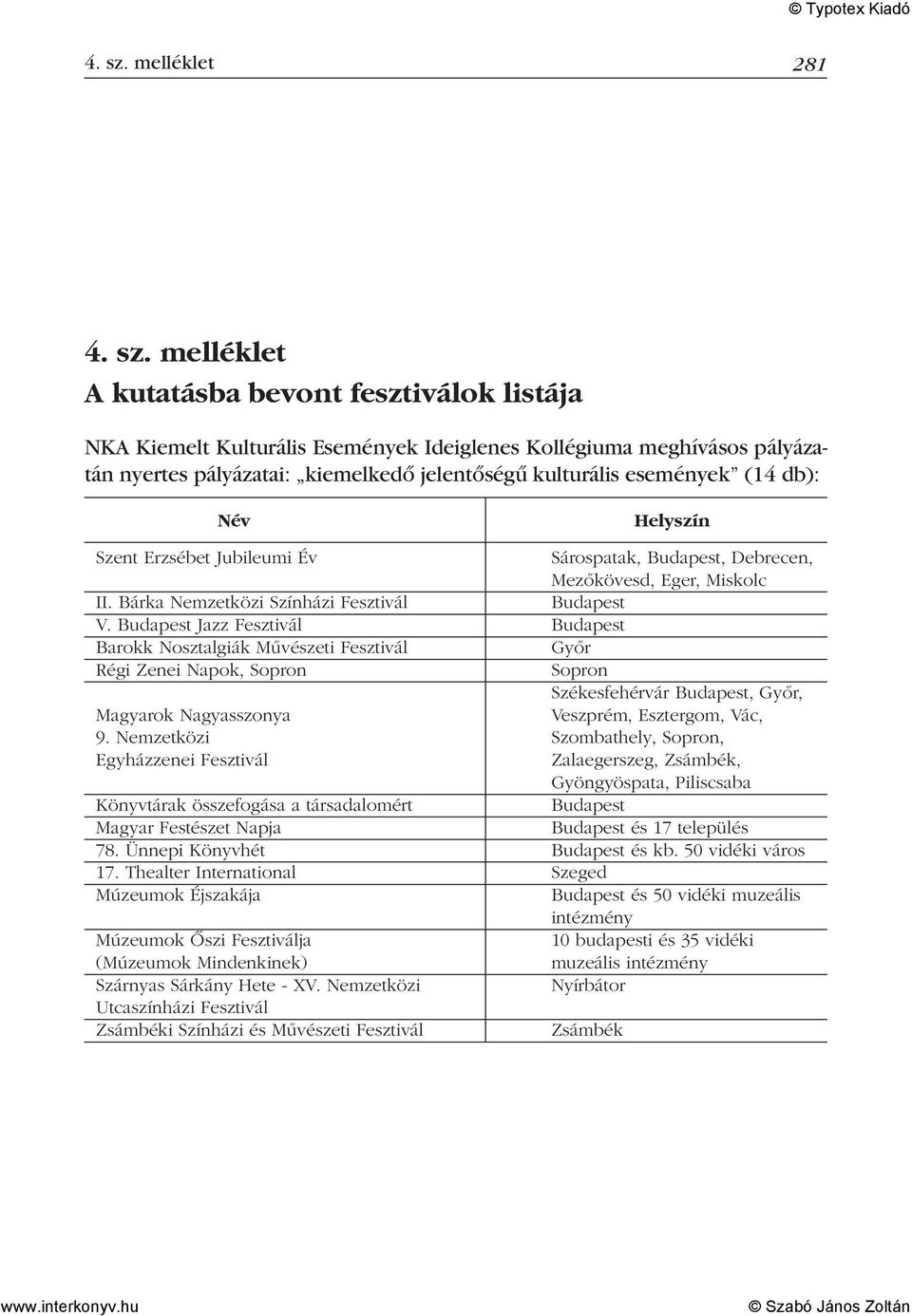 © Typotex Kiadó

4. sz. melléklet 281

4. sz. melléklet
A kutatásba bevont fesztiválok listája

NKA Kiemelt Kulturális Események Ideiglenes Kollégiuma meghívásos pályázatán nyertes pályázatai: „kiemelkedő jelentőségű kulturális események” (14 db):

| Név | Helyszín |
|---|---|
| Szent Erzsébet Jubileumi Év | Sárospatak, Budapest, Debrecen, Mezőkövesd, Eger, Miskolc |
| II. Bárka Nemzetközi Színházi Fesztivál | Budapest |
| V. Budapest Jazz Fesztivál | Budapest |
| Barokk Nosztalgiák Művészeti Fesztivál | Győr |
| Régi Zenei Napok, Sopron | Sopron |
| Magyarok Nagyasszonya 9. Nemzetközi Egyházzenei Fesztivál | Székesfehérvár Budapest, Győr, Veszprém, Esztergom, Vác, Szombathely, Sopron, Zalaegerszeg, Zsámbék, Gyöngyöspata, Piliscsaba |
| Könyvtárak összefogása a társadalomért | Budapest |
| Magyar Festészet Napja | Budapest és 17 település |
| 78. Ünnepi Könyvhét | Budapest és kb. 50 vidéki város |
| 17. Thealter International | Szeged |
| Múzeumok Éjszakája | Budapest és 50 vidéki muzeális intézmény |
| Múzeumok Őszi Fesztiválja (Múzeumok Mindenkinek) | 10 budapesti és 35 vidéki muzeális intézmény |
| Szárnyas Sárkány Hete - XV. Nemzetközi Utcaszínházi Fesztivál | Nyírbátor |
| Zsámbéki Színházi és Művészeti Fesztivál | Zsámbék |

www.interkonyv.hu © Szabó János Zoltán